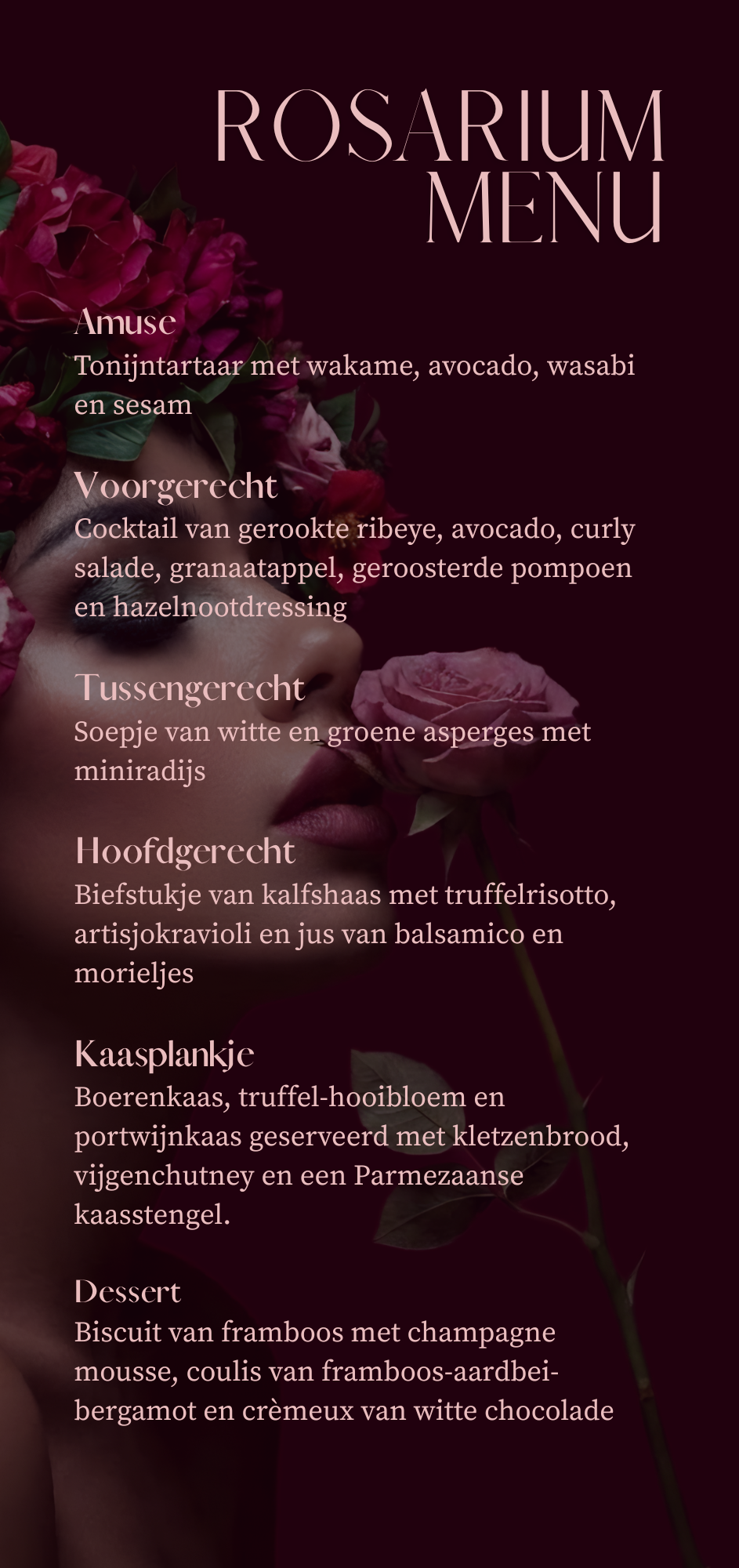 ROSARIUM
MENU

Amuse
Tonijntartaar met wakame, avocado, wasabi en sesam

Voorgerecht
Cocktail van gerookte ribeye, avocado, curly salade, granaatappel, geroosterde pompoen en hazelnootdressing

Tussengerecht
Soepje van witte en groene asperges met miniradijs

Hoofdgerecht
Biefstukje van kalfshaas met truffelrisotto, artisjokravioli en jus van balsamico en morieljes

Kaasplankje
Boerenkaas, truffel-hooibloem en portwijnkaas geserveerd met kletzenbrood, vijgenchutney en een Parmezaanse kaasstengel.

Dessert
Biscuit van framboos met champagne mousse, coulis van framboos-aardbei-bergamot en crèmeux van witte chocolade